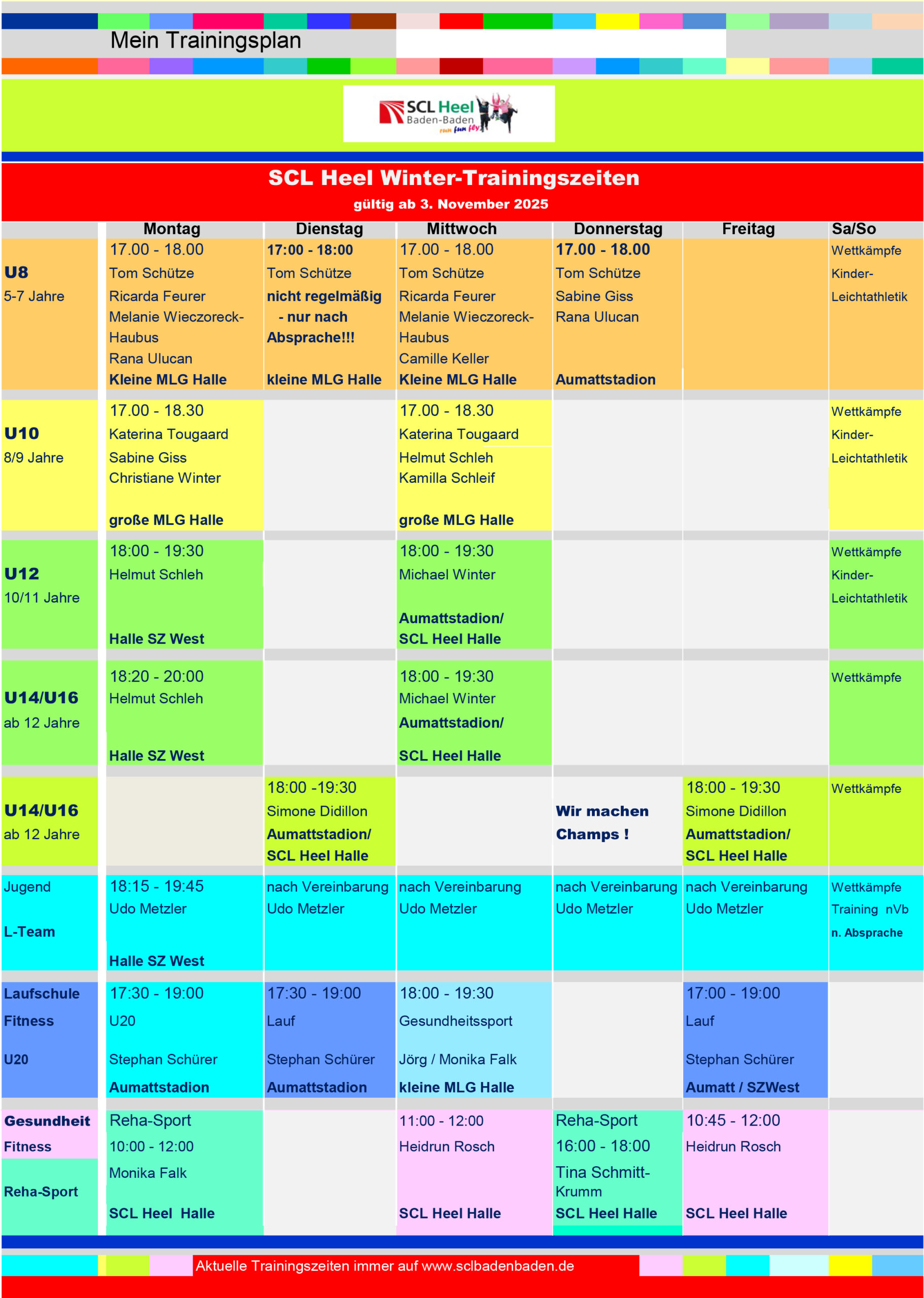 Mein Trainingsplan

SCL Heel
Baden-Baden
run fun fly

SCL Heel Winter-Trainingszeiten
gültig ab 3. November 2025

|  | Montag | Dienstag | Mittwoch | Donnerstag | Freitag | Sa/So |
|---|---|---|---|---|---|---|
| U8 5-7 Jahre | 17.00 - 18.00 Tom Schütze Ricarda Feurer Melanie Wieczoreck-Haubus Rana Ulucan Kleine MLG Halle | 17:00 - 18:00 Tom Schütze nicht regelmäßig - nur nach Absprache!!! kleine MLG Halle | 17.00 - 18.00 Tom Schütze Ricarda Feurer Melanie Wieczoreck-Haubus Camille Keller Kleine MLG Halle | 17.00 - 18.00 Tom Schütze Sabine Giss Rana Ulucan Aumattstadion |  | Wettkämpfe Kinder-Leichtathletik |
| U10 8/9 Jahre | 17.00 - 18.30 Katerina Tougaard Sabine Giss Christiane Winter große MLG Halle |  | 17.00 - 18.30 Katerina Tougaard Helmut Schleh Kamilla Schleif große MLG Halle |  |  | Wettkämpfe Kinder-Leichtathletik |
| U12 10/11 Jahre | 18:00 - 19:30 Helmut Schleh Halle SZ West |  | 18:00 - 19:30 Michael Winter Aumattstadion/ SCL Heel Halle |  |  | Wettkämpfe Kinder-Leichtathletik |
| U14/U16 ab 12 Jahre | 18:20 - 20:00 Helmut Schleh Halle SZ West |  | 18:00 - 19:30 Michael Winter Aumattstadion/ SCL Heel Halle |  |  | Wettkämpfe |
| U14/U16 ab 12 Jahre |  | 18:00 -19:30 Simone Didillon Aumattstadion/ SCL Heel Halle |  | Wir machen Champs ! | 18:00 - 19:30 Simone Didillon Aumattstadion/ SCL Heel Halle | Wettkämpfe |
| Jugend L-Team | 18:15 - 19:45 Udo Metzler Halle SZ West | nach Vereinbarung Udo Metzler | nach Vereinbarung Udo Metzler | nach Vereinbarung Udo Metzler | nach Vereinbarung Udo Metzler | Wettkämpfe Training nVb n. Absprache |
| Laufschule Fitness U20 | 17:30 - 19:00 U20 Stephan Schürer Aumattstadion | 17:30 - 19:00 Lauf Stephan Schürer Aumattstadion | 18:00 - 19:30 Gesundheitssport Jörg / Monika Falk kleine MLG Halle |  | 17:00 - 19:00 Lauf Stephan Schürer Aumatt / SZWest |  |
| Gesundheit Fitness Reha-Sport | Reha-Sport 10:00 - 12:00 Monika Falk SCL Heel Halle |  | 11:00 - 12:00 Heidrun Rosch SCL Heel Halle | Reha-Sport 16:00 - 18:00 Tina Schmitt-Krumm SCL Heel Halle | 10:45 - 12:00 Heidrun Rosch SCL Heel Halle |  |

Aktuelle Trainingszeiten immer auf www.sclbadenbaden.de